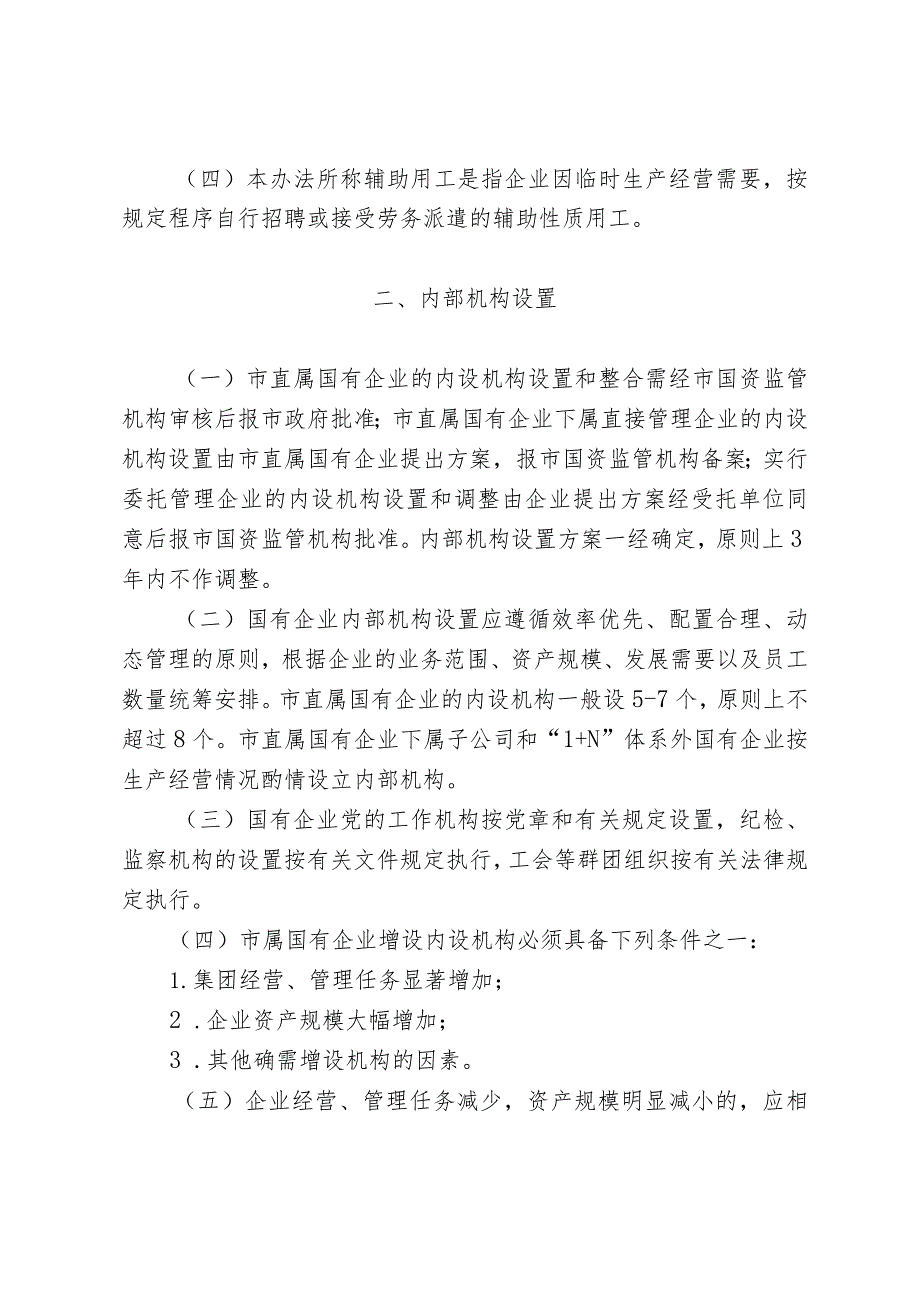 （四）本办法所称辅助用工是指企业因临时生产经营需要，按规定程序自行招聘或接受劳务派遣的辅助性质用工。

二、内部机构设置

（一）市直属国有企业的内设机构设置和整合需经市国资监管机构审核后报市政府批准；市直属国有企业下属直接管理企业的内设机构设置由市直属国有企业提出方案，报市国资监管机构备案；实行委托管理企业的内设机构设置和调整由企业提出方案经受托单位同意后报市国资监管机构批准。内部机构设置方案一经确定，原则上3年内不作调整。

（二）国有企业内部机构设置应遵循效率优先、配置合理、动态管理的原则，根据企业的业务范围、资产规模、发展需要以及员工数量统筹安排。市直属国有企业的内设机构一般设5-7个，原则上不超过8个。市直属国有企业下属子公司和“1+N”体系外国有企业按生产经营情况酌情设立内部机构。

（三）国有企业党的工作机构按党章和有关规定设置，纪检、监察机构的设置按有关文件规定执行，工会等群团组织按有关法律规定执行。

（四）市属国有企业增设内设机构必须具备下列条件之一：

1.集团经营、管理任务显著增加；

2．企业资产规模大幅增加；

3．其他确需增设机构的因素。

（五）企业经营、管理任务减少，资产规模明显减小的，应相